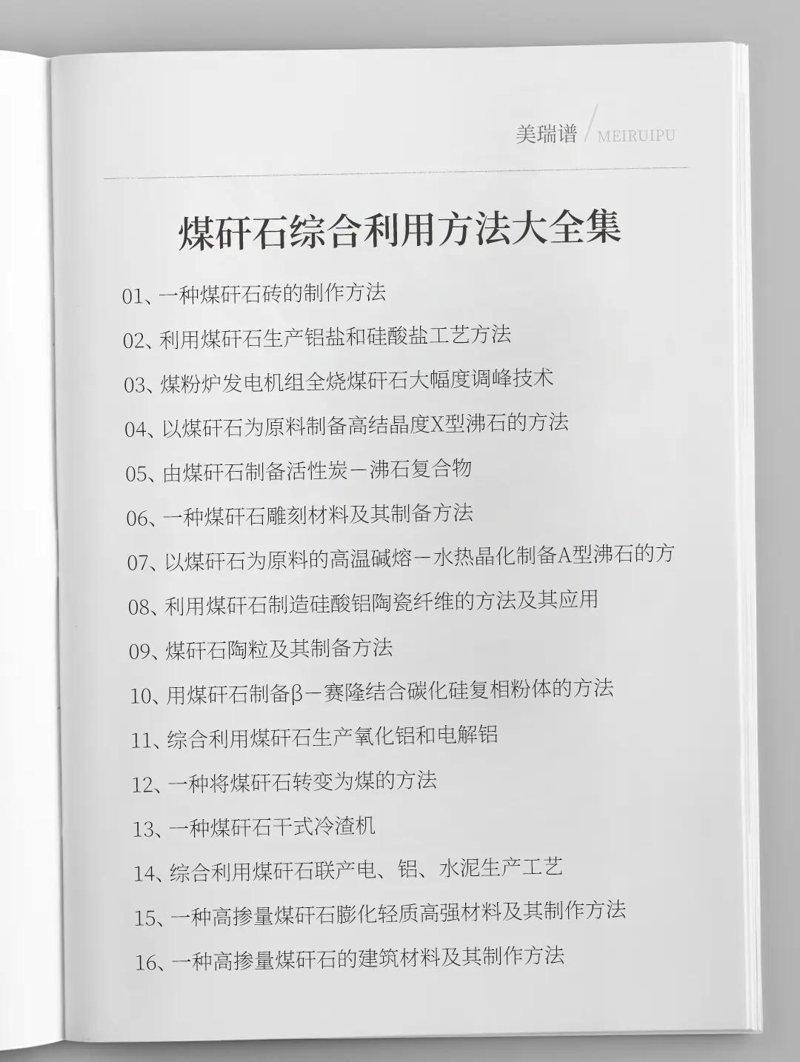 美瑞谱 / MEIRUIPU

煤矸石综合利用方法大全集

01、一种煤矸石砖的制作方法

02、利用煤矸石生产铝盐和硅酸盐工艺方法

03、煤粉炉发电机组全烧煤矸石大幅度调峰技术

04、以煤矸石为原料制备高结晶度X型沸石的方法

05、由煤矸石制备活性炭－沸石复合物

06、一种煤矸石雕刻材料及其制备方法

07、以煤矸石为原料的高温碱熔－水热晶化制备A型沸石的方

08、利用煤矸石制造硅酸铝陶瓷纤维的方法及其应用

09、煤矸石陶粒及其制备方法

10、用煤矸石制备β－赛隆结合碳化硅复相粉体的方法

11、综合利用煤矸石生产氧化铝和电解铝

12、一种将煤矸石转变为煤的方法

13、一种煤矸石干式冷渣机

14、综合利用煤矸石联产电、铝、水泥生产工艺

15、一种高掺量煤矸石膨化轻质高强材料及其制作方法

16、一种高掺量煤矸石的建筑材料及其制作方法